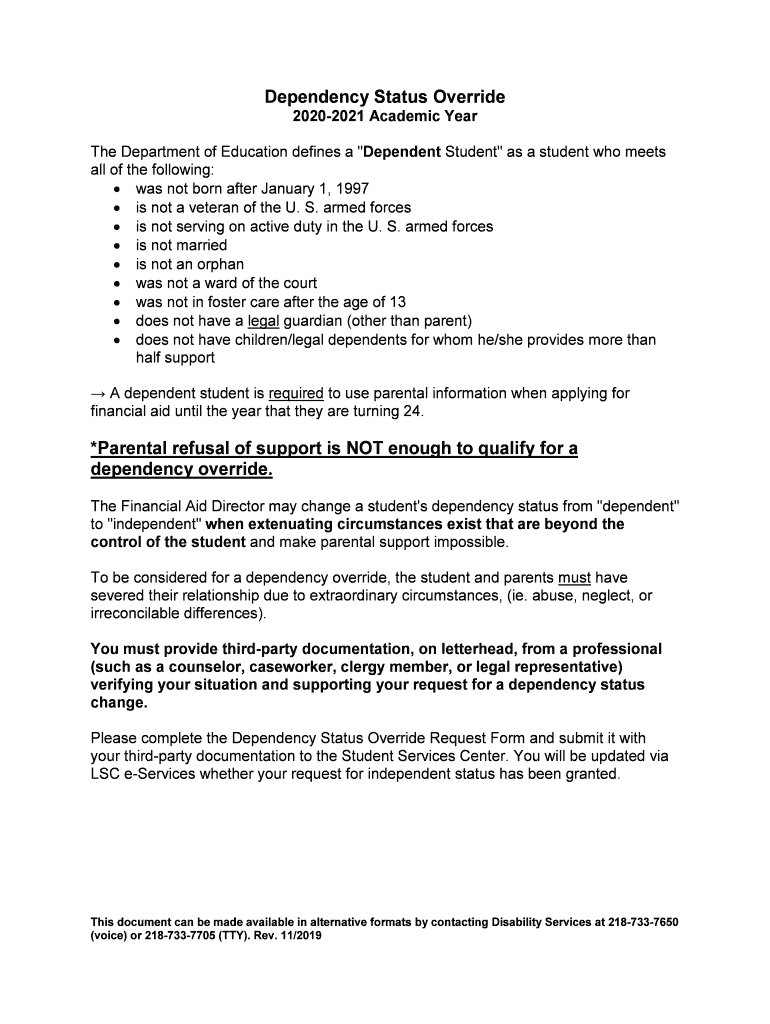 Dependency Status Override
2020-2021 Academic Year

The Department of Education defines a "Dependent Student" as a student who meets all of the following:
• was not born after January 1, 1997
• is not a veteran of the U. S. armed forces
• is not serving on active duty in the U. S. armed forces
• is not married
• is not an orphan
• was not a ward of the court
• was not in foster care after the age of 13
• does not have a legal guardian (other than parent)
• does not have children/legal dependents for whom he/she provides more than half support

→ A dependent student is required to use parental information when applying for financial aid until the year that they are turning 24.

*Parental refusal of support is NOT enough to qualify for a dependency override.

The Financial Aid Director may change a student's dependency status from "dependent" to "independent" when extenuating circumstances exist that are beyond the control of the student and make parental support impossible.

To be considered for a dependency override, the student and parents must have severed their relationship due to extraordinary circumstances, (ie. abuse, neglect, or irreconcilable differences).

You must provide third-party documentation, on letterhead, from a professional (such as a counselor, caseworker, clergy member, or legal representative) verifying your situation and supporting your request for a dependency status change.

Please complete the Dependency Status Override Request Form and submit it with your third-party documentation to the Student Services Center. You will be updated via LSC e-Services whether your request for independent status has been granted.

This document can be made available in alternative formats by contacting Disability Services at 218-733-7650 (voice) or 218-733-7705 (TTY). Rev. 11/2019